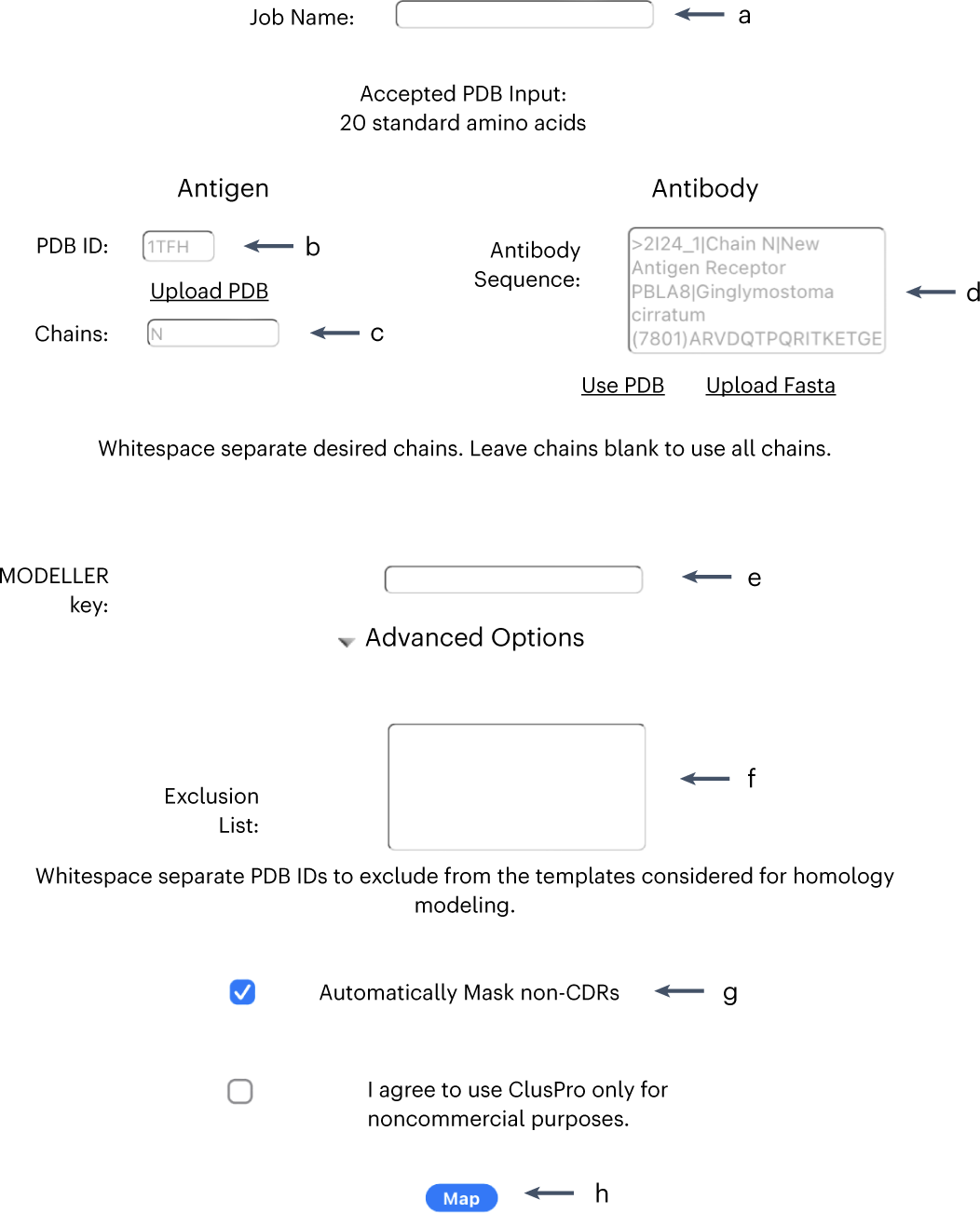 Job Name: a

Accepted PDB Input:
20 standard amino acids

Antigen

PDB ID: 1TFH b

Upload PDB

Chains: N c

Antibody

Antibody Sequence: >2I24_1|Chain N|New Antigen Receptor PBLA8|Ginglymostoma cirratum (7801)ARVDQTPQRITKETGE d

Use PDB Upload Fasta

Whitespace separate desired chains. Leave chains blank to use all chains.

MODELLER key: e

Advanced Options

Exclusion List: f

Whitespace separate PDB IDs to exclude from the templates considered for homology modeling.

Automatically Mask non-CDRs g

I agree to use ClusPro only for noncommercial purposes.

Map h